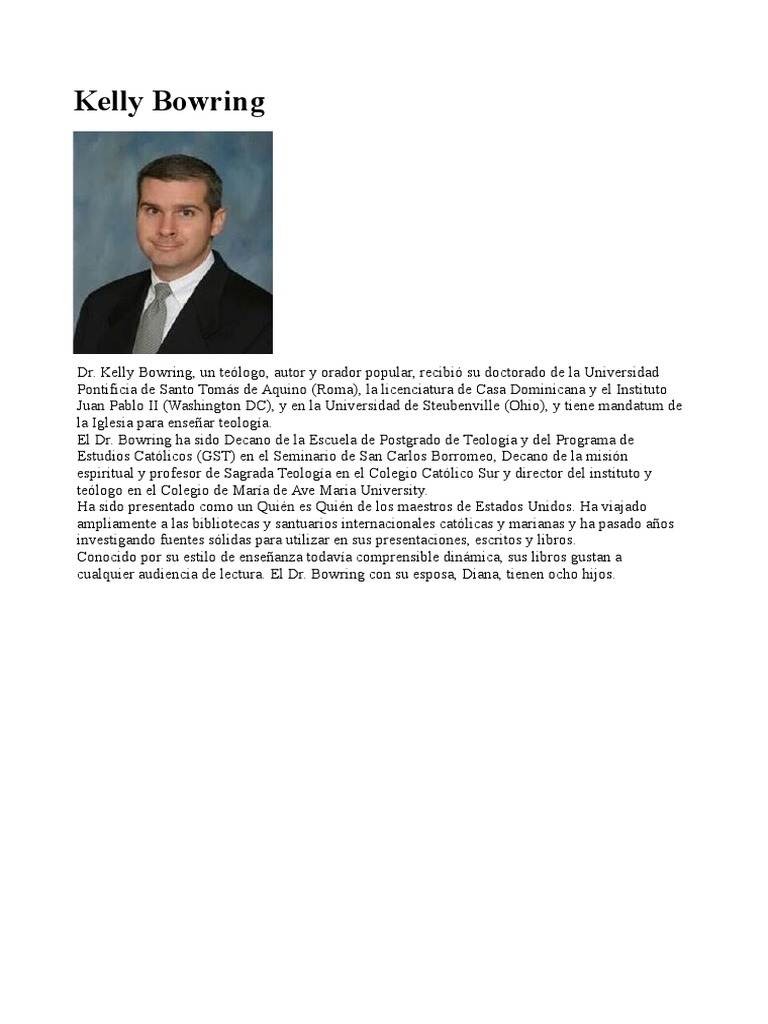 Kelly Bowring

Dr. Kelly Bowring, un teólogo, autor y orador popular, recibió su doctorado de la Universidad Pontificia de Santo Tomás de Aquino (Roma), la licenciatura de Casa Dominicana y el Instituto Juan Pablo II (Washington DC), y en la Universidad de Steubenville (Ohio), y tiene mandatum de la Iglesia para enseñar teología.
El Dr. Bowring ha sido Decano de la Escuela de Postgrado de Teología y del Programa de Estudios Católicos (GST) en el Seminario de San Carlos Borromeo, Decano de la misión espiritual y profesor de Sagrada Teología en el Colegio Católico Sur y director del instituto y teólogo en el Colegio de María de Ave Maria University.
Ha sido presentado como un Quién es Quién de los maestros de Estados Unidos. Ha viajado ampliamente a las bibliotecas y santuarios internacionales católicas y marianas y ha pasado años investigando fuentes sólidas para utilizar en sus presentaciones, escritos y libros.
Conocido por su estilo de enseñanza todavía comprensible dinámica, sus libros gustan a cualquier audiencia de lectura. El Dr. Bowring con su esposa, Diana, tienen ocho hijos.